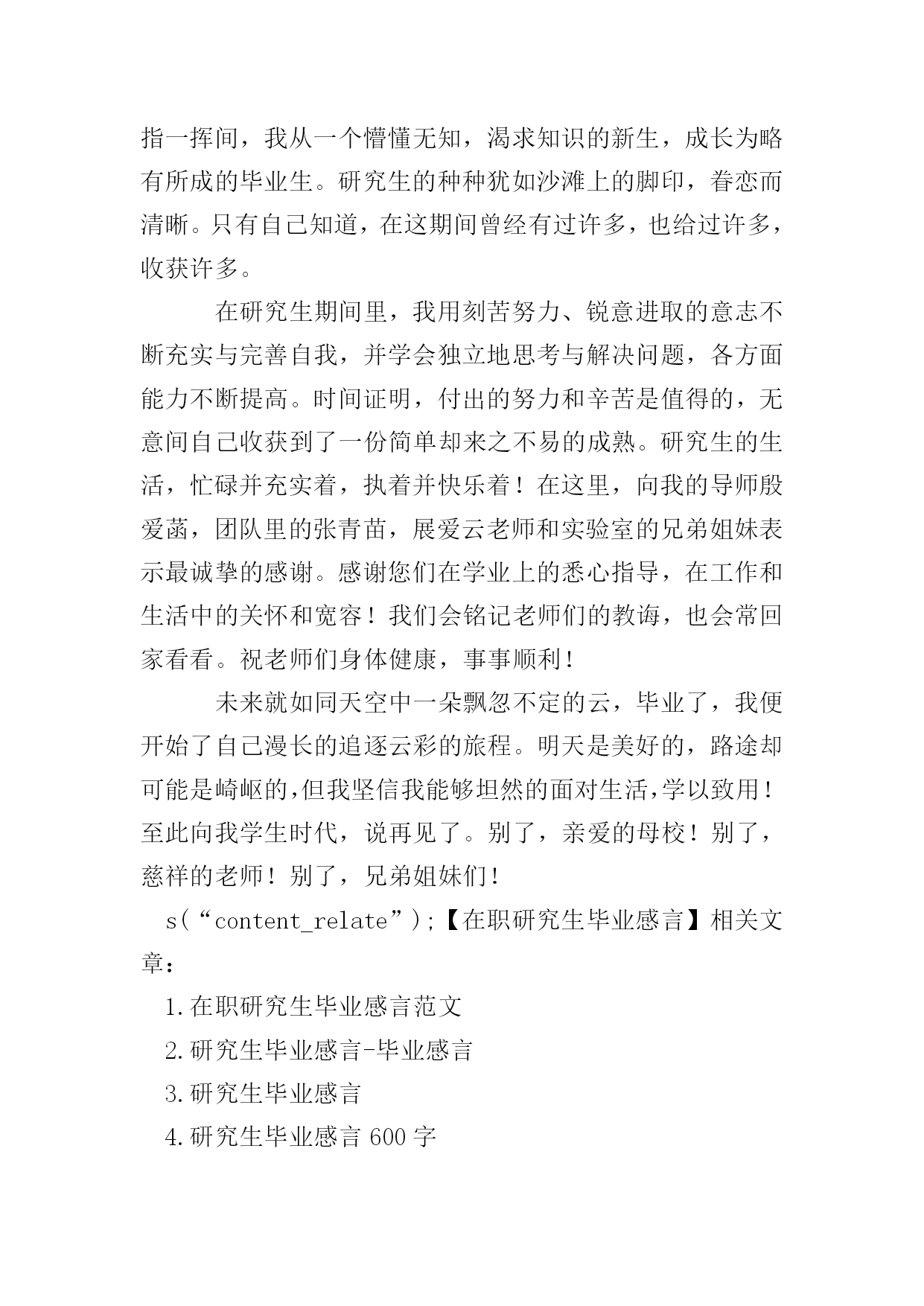 指一挥间，我从一个懵懂无知，渴求知识的新生，成长为略有所成的毕业生。研究生的种种犹如沙滩上的脚印，眷恋而清晰。只有自己知道，在这期间曾经有过许多，也给过许多，收获许多。

在研究生期间里，我用刻苦努力、锐意进取的意志不断充实与完善自我，并学会独立地思考与解决问题，各方面能力不断提高。时间证明，付出的努力和辛苦是值得的，无意间自己收获到了一份简单却来之不易的成熟。研究生的生活，忙碌并充实着，执着并快乐着！在这里，向我的导师殷爱菡，团队里的张青苗，展爱云老师和实验室的兄弟姐妹表示最诚挚的感谢。感谢您们在学业上的悉心指导，在工作和生活中的关怀和宽容！我们会铭记老师们的教诲，也会常回家看看。祝老师们身体健康，事事顺利！

未来就如同天空中一朵飘忽不定的云，毕业了，我便开始了自己漫长的追逐云彩的旅程。明天是美好的，路途却可能是崎岖的，但我坚信我能够坦然的面对生活，学以致用！至此向我学生时代，说再见了。别了，亲爱的母校！别了，慈祥的老师！别了，兄弟姐妹们！

s(“content_relate”);【在职研究生毕业感言】相关文章：

1.在职研究生毕业感言范文

2.研究生毕业感言-毕业感言

3.研究生毕业感言

4.研究生毕业感言 600 字